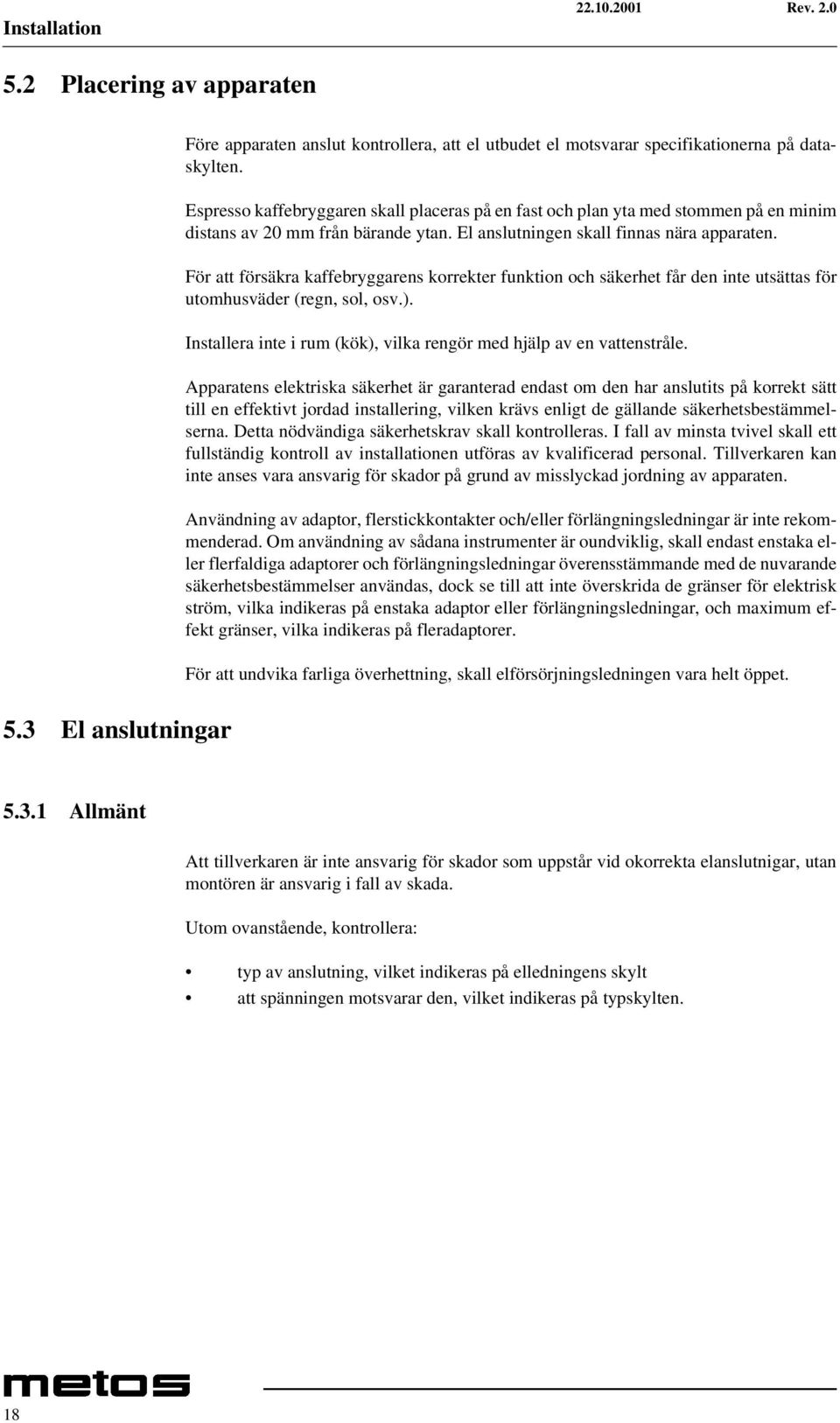 Installation 22.10.2001 Rev. 2.0

5.2 Placering av apparaten

Före apparaten anslut kontrollera, att el utbudet el motsvarar specifikationerna på dataskylten.

Espresso kaffebryggaren skall placeras på en fast och plan yta med stommen på en minim distans av 20 mm från bärande ytan. El anslutningen skall finnas nära apparaten.

För att försäkra kaffebryggarens korrekter funktion och säkerhet får den inte utsättas för utomhusväder (regn, sol, osv.).

Installera inte i rum (kök), vilka rengör med hjälp av en vattenstråle.

Apparatens elektriska säkerhet är garanterad endast om den har anslutits på korrekt sätt till en effektivt jordad installering, vilken krävs enligt de gällande säkerhetsbestämmelserna. Detta nödvändiga säkerhetskrav skall kontrolleras. I fall av minsta tvivel skall ett fullständig kontroll av installationen utföras av kvalificerad personal. Tillverkaren kan inte anses vara ansvarig för skador på grund av misslyckad jordning av apparaten.

Användning av adaptor, flerstickkontakter och/eller förlängningsledningar är inte rekommenderad. Om användning av sådana instrumenter är oundviklig, skall endast enstaka eller flerfaldiga adaptorer och förlängningsledningar överensstämmande med de nuvarande säkerhetsbestämmelser användas, dock se till att inte överskrida de gränser för elektrisk ström, vilka indikeras på enstaka adaptor eller förlängningsledningar, och maximum effekt gränser, vilka indikeras på fleradaptorer.

För att undvika farliga överhettning, skall elförsörjningsledningen vara helt öppet.

5.3 El anslutningar

5.3.1 Allmänt

Att tillverkaren är inte ansvarig för skador som uppstår vid okorrekta elanslutnigar, utan montören är ansvarig i fall av skada.

Utom ovanstående, kontrollera:

• typ av anslutning, vilket indikeras på elledningens skylt
• att spänningen motsvarar den, vilket indikeras på typskylten.

metos

18